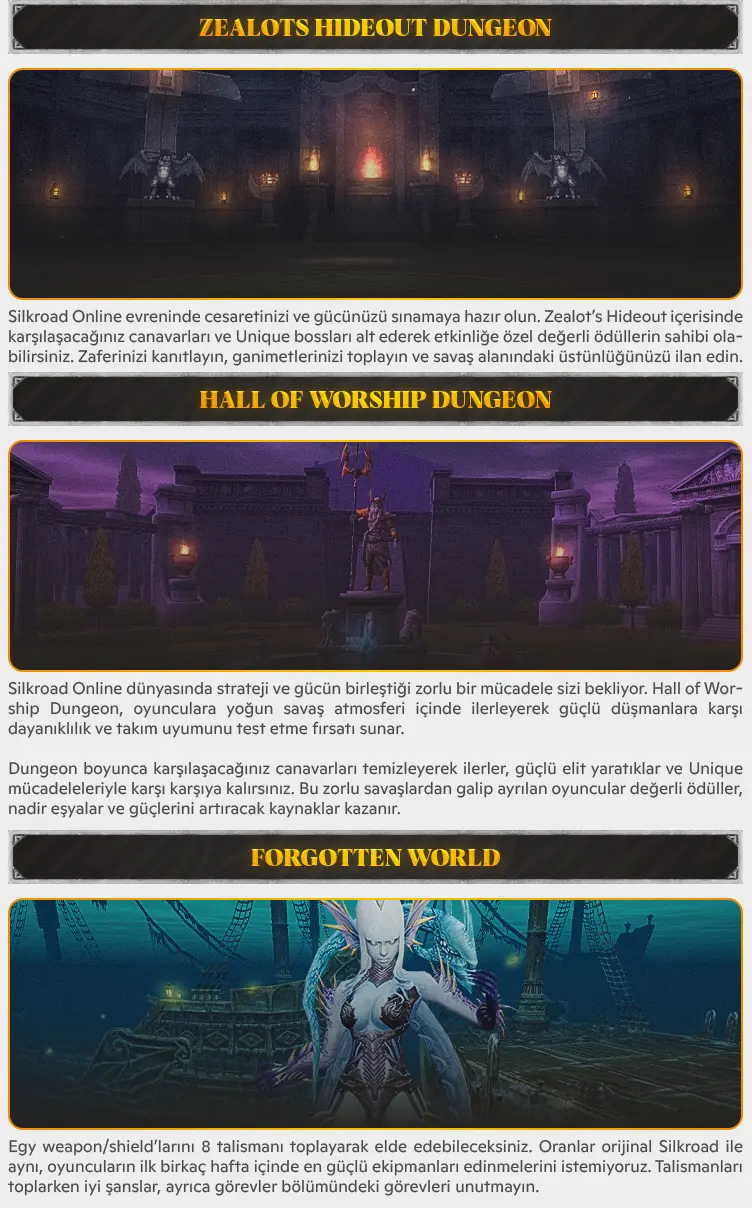 ZEALOTS HIDEOUT DUNGEON

Silkroad Online evreninde cesaretinizi ve gücünüzü sınamaya hazır olun. Zealot's Hideout içerisinde karşılaşacağınız canavarları ve Unique bossları alt ederek etkinliğe özel değerli ödüllerin sahibi olabilirsiniz. Zaferinizi kanıtlayın, ganimetlerinizi toplayın ve savaş alanındaki üstünlüğünüzü ilan edin.

HALL OF WORSHIP DUNGEON

Silkroad Online dünyasında strateji ve gücün birleştiği zorlu bir mücadele sizi bekliyor. Hall of Worship Dungeon, oyunculara yoğun savaş atmosferi içinde ilerleyerek güçlü düşmanlara karşı dayanıklılık ve takım uyumunu test etme fırsatı sunar.

Dungeon boyunca karşılaşacağınız canavarları temizleyerek ilerler, güçlü elit yaratıklar ve Unique mücadeleleriyle karşı karşıya kalırsınız. Bu zorlu savaşlardan galip ayrılan oyuncular değerli ödüller, nadir eşyalar ve güçlerini artıracak kaynaklar kazanır.

FORGOTTEN WORLD

Egy weapon/shield'larını 8 talismanı toplayarak elde edebileceksiniz. Oranlar orijinal Silkroad ile aynı, oyuncuların ilk birkaç hafta içinde en güçlü ekipmanları edinmelerini istemiyoruz. Talismanları toplarken iyi şanslar, ayrıca görevler bölümündeki görevleri unutmayın.